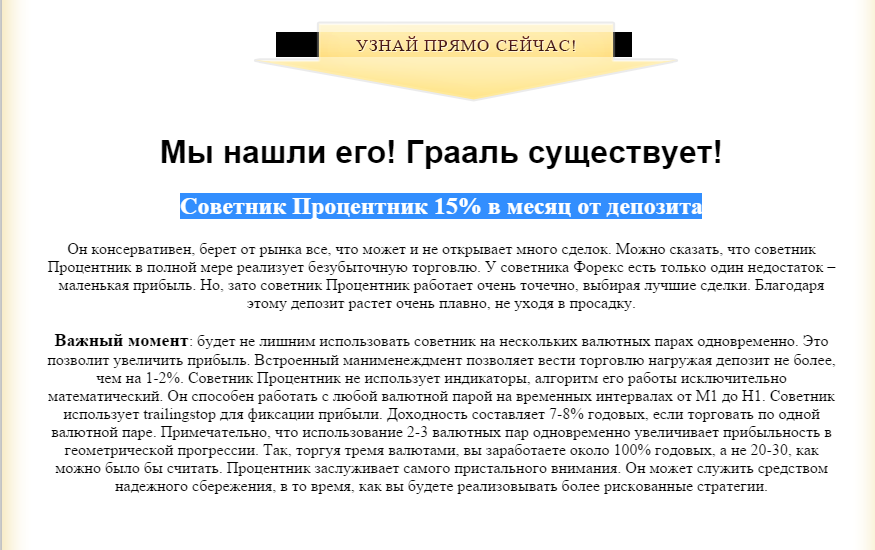 УЗНАЙ ПРЯМО СЕЙЧАС!

Мы нашли его! Грааль существует!

Советник Процентник 15% в месяц от депозита

Он консервативен, берет от рынка все, что может и не открывает много сделок. Можно сказать, что советник Процентник в полной мере реализует безубыточную торговлю. У советника Форекс есть только один недостаток – маленькая прибыль. Но, зато советник Процентник работает очень точечно, выбирая лучшие сделки. Благодаря этому депозит растет очень плавно, не уходя в просадку.

Важный момент: будет не лишним использовать советник на нескольких валютных парах одновременно. Это позволит увеличить прибыль. Встроенный манименеджмент позволяет вести торговлю нагружая депозит не более, чем на 1-2%. Советник Процентник не использует индикаторы, алгоритм его работы исключительно математический. Он способен работать с любой валютной парой на временных интервалах от M1 до H1. Советник использует trailingstop для фиксации прибыли. Доходность составляет 7-8% годовых, если торговать по одной валютной паре. Примечательно, что использование 2-3 валютных пар одновременно увеличивает прибыльность в геометрической прогрессии. Так, торгуя тремя валютами, вы заработаете около 100% годовых, а не 20-30, как можно было бы считать. Процентник заслуживает самого пристального внимания. Он может служить средством надежного сбережения, в то время, как вы будете реализовывать более рискованные стратегии.